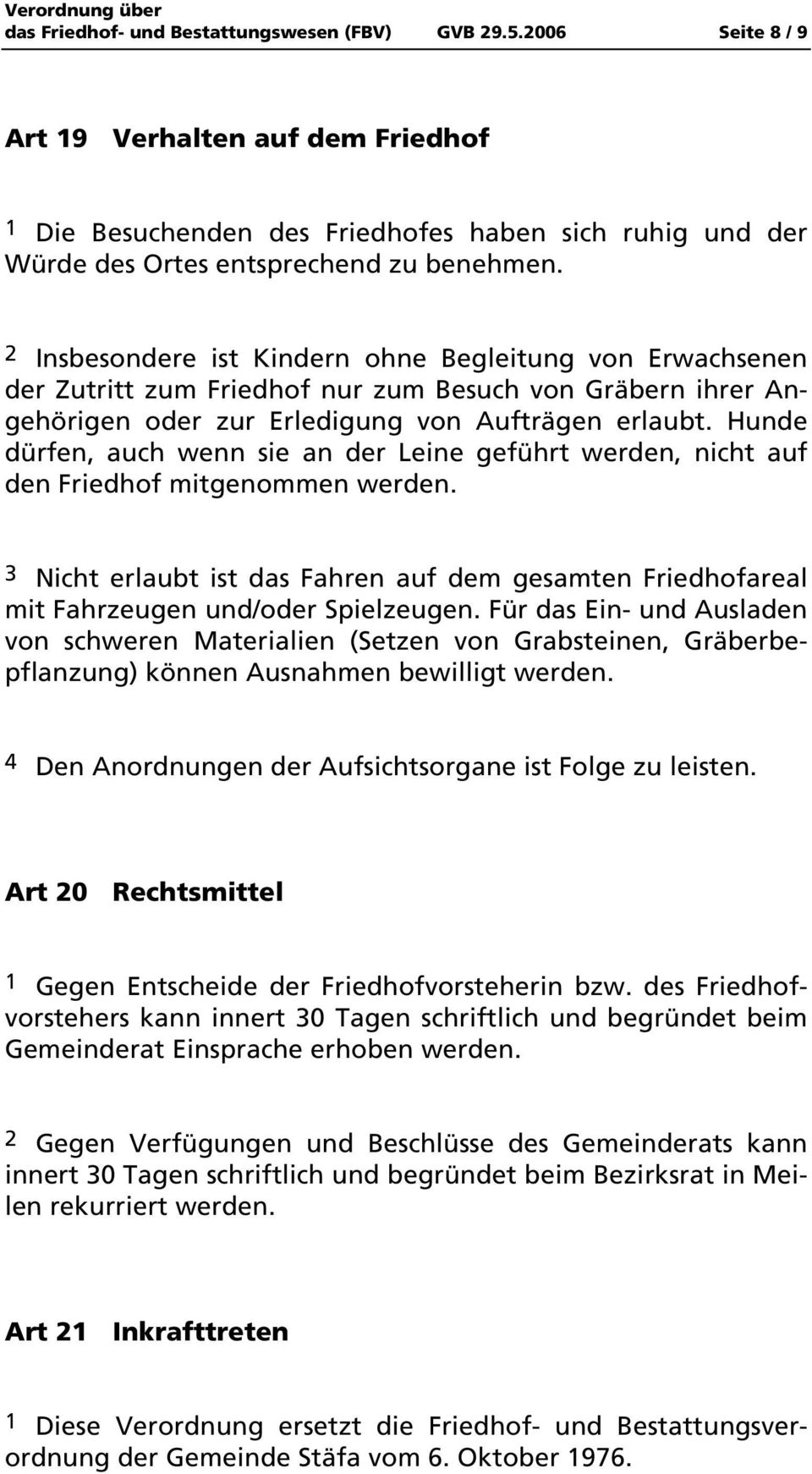 Verordnung über
das Friedhof- und Bestattungswesen (FBV) GVB 29.5.2006 Seite 8 / 9

Art 19 Verhalten auf dem Friedhof

1 Die Besuchenden des Friedhofes haben sich ruhig und der Würde des Ortes entsprechend zu benehmen.

2 Insbesondere ist Kindern ohne Begleitung von Erwachsenen der Zutritt zum Friedhof nur zum Besuch von Gräbern ihrer Angehörigen oder zur Erledigung von Aufträgen erlaubt. Hunde dürfen, auch wenn sie an der Leine geführt werden, nicht auf den Friedhof mitgenommen werden.

3 Nicht erlaubt ist das Fahren auf dem gesamten Friedhofareal mit Fahrzeugen und/oder Spielzeugen. Für das Ein- und Ausladen von schweren Materialien (Setzen von Grabsteinen, Gräberbepflanzung) können Ausnahmen bewilligt werden.

4 Den Anordnungen der Aufsichtsorgane ist Folge zu leisten.

Art 20 Rechtsmittel

1 Gegen Entscheide der Friedhofvorsteherin bzw. des Friedhofvorstehers kann innert 30 Tagen schriftlich und begründet beim Gemeinderat Einsprache erhoben werden.

2 Gegen Verfügungen und Beschlüsse des Gemeinderats kann innert 30 Tagen schriftlich und begründet beim Bezirksrat in Meilen rekurriert werden.

Art 21 Inkrafttreten

1 Diese Verordnung ersetzt die Friedhof- und Bestattungsverordnung der Gemeinde Stäfa vom 6. Oktober 1976.